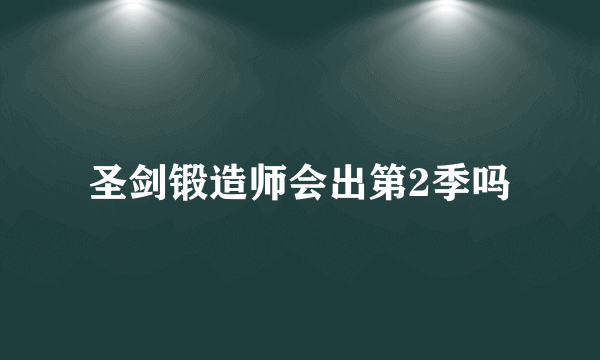 圣剑锻造师会出第2季吗